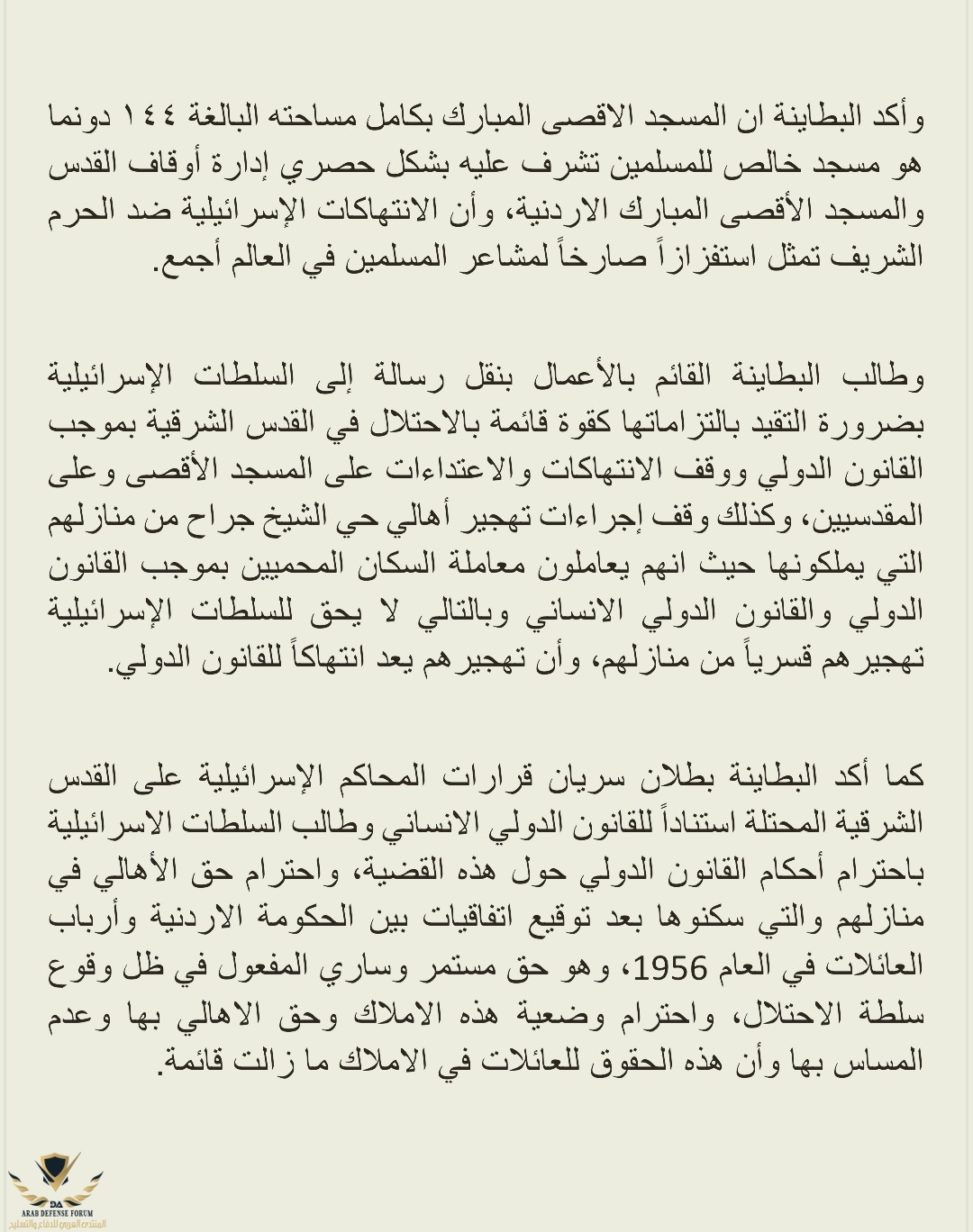 وأكد البطاينة ان المسجد الاقصى المبارك بكامل مساحته البالغة ١٤٤ دونما هو مسجد خالص للمسلمين تشرف عليه بشكل حصري إدارة أوقاف القدس والمسجد الأقصى المبارك الاردنية، وأن الانتهاكات الإسرائيلية ضد الحرم الشريف تمثل استفزازاً صارخاً لمشاعر المسلمين في العالم أجمع.

وطالب البطاينة القائم بالأعمال بنقل رسالة إلى السلطات الإسرائيلية بضرورة التقيد بالتزاماتها كقوة قائمة بالاحتلال في القدس الشرقية بموجب القانون الدولي ووقف الانتهاكات والاعتداءات على المسجد الأقصى وعلى المقدسيين، وكذلك وقف إجراءات تهجير أهالي حي الشيخ جراح من منازلهم التي يملكونها حيث انهم يعاملون معاملة السكان المحميين بموجب القانون الدولي والقانون الدولي الانساني وبالتالي لا يحق للسلطات الإسرائيلية تهجيرهم قسرياً من منازلهم، وأن تهجيرهم يعد انتهاكاً للقانون الدولي.

كما أكد البطاينة بطلان سريان قرارات المحاكم الإسرائيلية على القدس الشرقية المحتلة استناداً للقانون الدولي الانساني وطالب السلطات الاسرائيلية باحترام أحكام القانون الدولي حول هذه القضية، واحترام حق الأهالي في منازلهم والتي سكنوها بعد توقيع اتفاقيات بين الحكومة الاردنية وأرباب العائلات في العام 1956، وهو حق مستمر وساري المفعول في ظل وقوع سلطة الاحتلال، واحترام وضعية هذه الاملاك وحق الاهالي بها وعدم المساس بها وأن هذه الحقوق للعائلات في الاملاك ما زالت قائمة.

DA
ARAB DEFENSE FORUM
المنتدى العربي للدفاع والتسليح